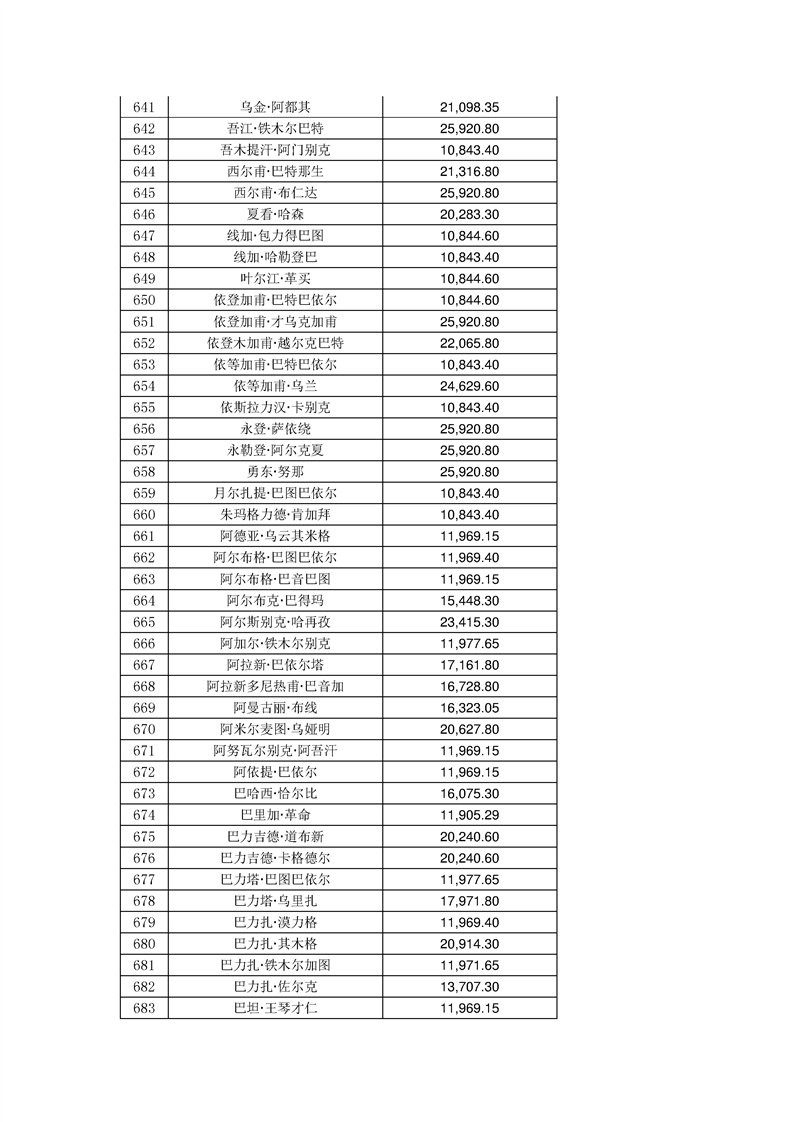 | 641 | 乌金·阿都其 | 21,098.35 |
|---|---|---|
| 642 | 吾江·铁木尔巴特 | 25,920.80 |
| 643 | 吾木提汗·阿门别克 | 10,843.40 |
| 644 | 西尔甫·巴特那生 | 21,316.80 |
| 645 | 西尔甫·布仁达 | 25,920.80 |
| 646 | 夏看·哈森 | 20,283.30 |
| 647 | 线加·包力得巴图 | 10,844.60 |
| 648 | 线加·哈勒登巴 | 10,843.40 |
| 649 | 叶尔江·革买 | 10,844.60 |
| 650 | 依登加甫·巴特巴依尔 | 10,844.60 |
| 651 | 依登加甫·才乌克加甫 | 25,920.80 |
| 652 | 依登木加甫·越尔克巴特 | 22,065.80 |
| 653 | 依等加甫·巴特巴依尔 | 10,843.40 |
| 654 | 依等加甫·乌兰 | 24,629.60 |
| 655 | 依斯拉力汉·卡别克 | 10,843.40 |
| 656 | 永登·萨依绕 | 25,920.80 |
| 657 | 永勒登·阿尔克夏 | 25,920.80 |
| 658 | 勇东·努那 | 25,920.80 |
| 659 | 月尔扎提·巴图巴依尔 | 10,843.40 |
| 660 | 朱玛格力德·肯加拜 | 10,843.40 |
| 661 | 阿德亚·乌云其米格 | 11,969.15 |
| 662 | 阿尔布格·巴图巴依尔 | 11,969.40 |
| 663 | 阿尔布格·巴音巴图 | 11,969.15 |
| 664 | 阿尔布克·巴得玛 | 15,448.30 |
| 665 | 阿尔斯别克·哈再孜 | 23,415.30 |
| 666 | 阿加尔·铁木尔别克 | 11,977.65 |
| 667 | 阿拉新·巴依尔塔 | 17,161.80 |
| 668 | 阿拉新多尼热甫·巴音加 | 16,728.80 |
| 669 | 阿曼古丽·布线 | 16,323.05 |
| 670 | 阿米尔麦图·乌娅明 | 20,627.80 |
| 671 | 阿努瓦尔别克·阿吾汗 | 11,969.15 |
| 672 | 阿依提·巴依尔 | 11,969.15 |
| 673 | 巴哈西·恰尔比 | 16,075.30 |
| 674 | 巴里加·革命 | 11,905.29 |
| 675 | 巴力吉德·道布新 | 20,240.60 |
| 676 | 巴力吉德·卡格德尔 | 20,240.60 |
| 677 | 巴力塔·巴图巴依尔 | 11,977.65 |
| 678 | 巴力塔·乌里扎 | 17,971.80 |
| 679 | 巴力扎·漠力格 | 11,969.40 |
| 680 | 巴力扎·其木格 | 20,914.30 |
| 681 | 巴力扎·铁木尔加图 | 11,971.65 |
| 682 | 巴力扎·佐尔克 | 13,707.30 |
| 683 | 巴坦·王琴才仁 | 11,969.15 |